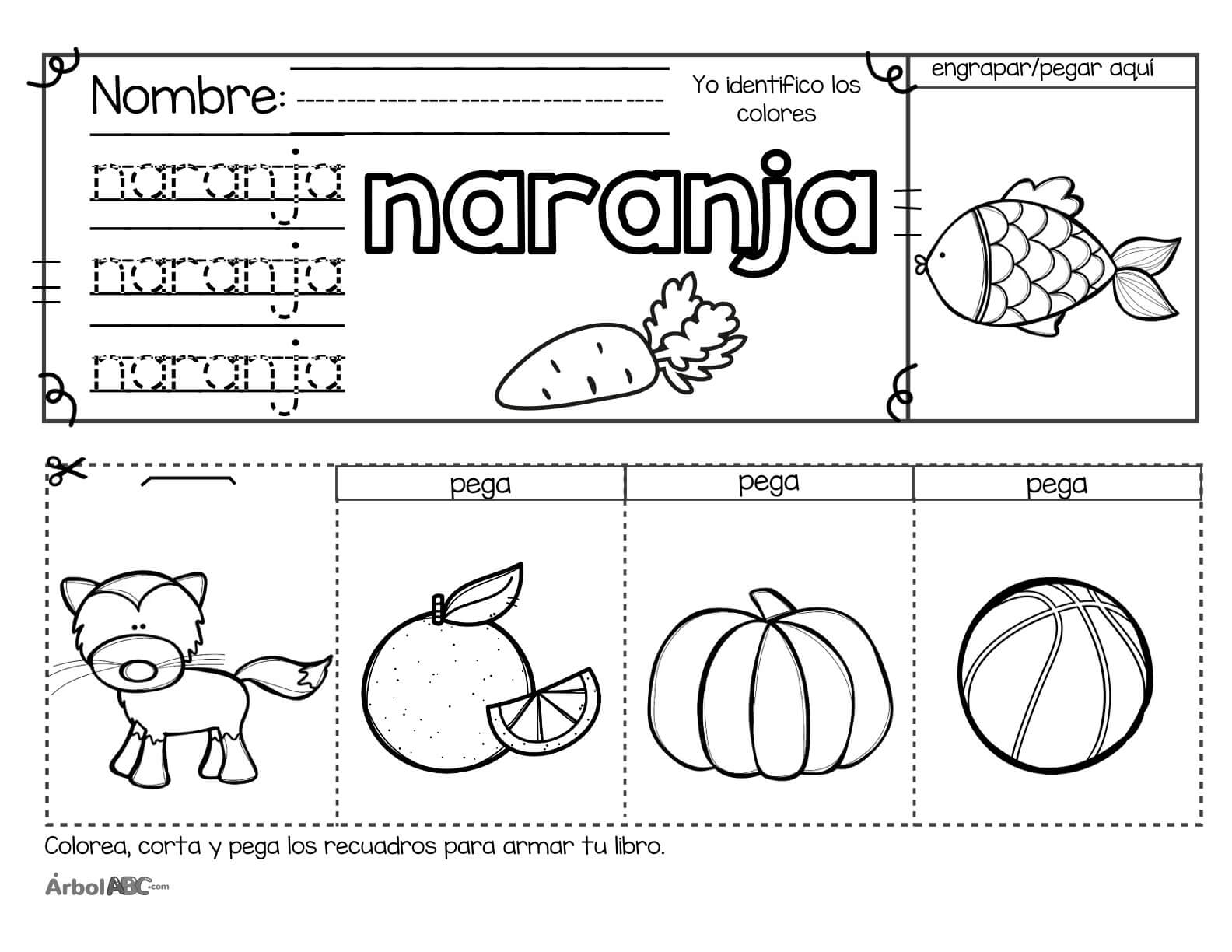 Nombre: ____

Yo identifico los colores

engrapar/pegar aquí

naranja
naranja
naranja

naranja

pega

pega

pega

Colorea, corta y pega los recuadros para armar tu libro.

ÁrbolABC.com